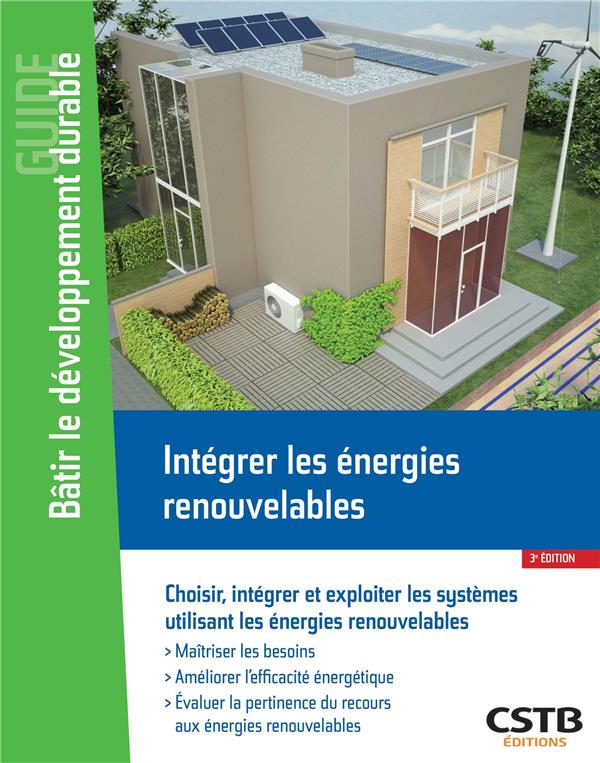 GUIDE

Bâtir le développement durable

Intégrer les énergies renouvelables

3e ÉDITION

Choisir, intégrer et exploiter les systèmes utilisant les énergies renouvelables

> Maîtriser les besoins

> Améliorer l'efficacité énergétique

> Évaluer la pertinence du recours aux énergies renouvelables

CSTB
ÉDITIONS